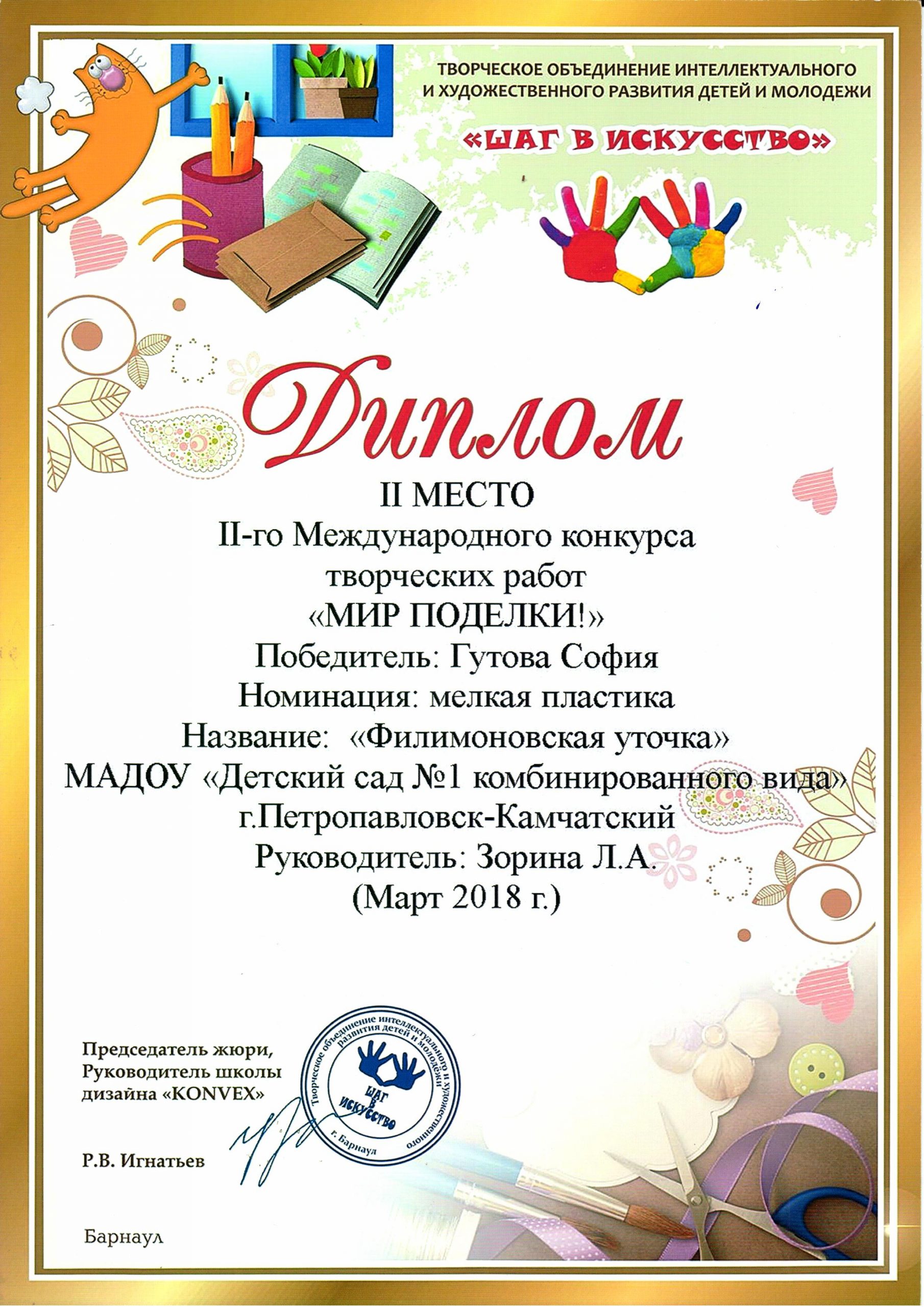 ТВОРЧЕСКОЕ ОБЪЕДИНЕНИЕ ИНТЕЛЛЕКТУАЛЬНОГО И ХУДОЖЕСТВЕННОГО РАЗВИТИЯ ДЕТЕЙ И МОЛОДЕЖИ

«ШАГ В ИСКУССТВО»

Диплом

II МЕСТО

II-го Международного конкурса творческих работ «МИР ПОДЕЛКИ!»

Победитель: Гутова София

Номинация: мелкая пластика

Название: «Филимоновская уточка»

МАДОУ «Детский сад №1 комбинированного вида»

г.Петропавловск-Камчатский

Руководитель: Зорина Л.А.

(Март 2018 г.)

Председатель жюри, Руководитель школы дизайна «KONVEX»

Р.В. Игнатьев

Творческое объединение интеллектуального и художественного развития детей и молодежи
ШАГ В ИСКУССТВО
г. Барнаул

Барнаул